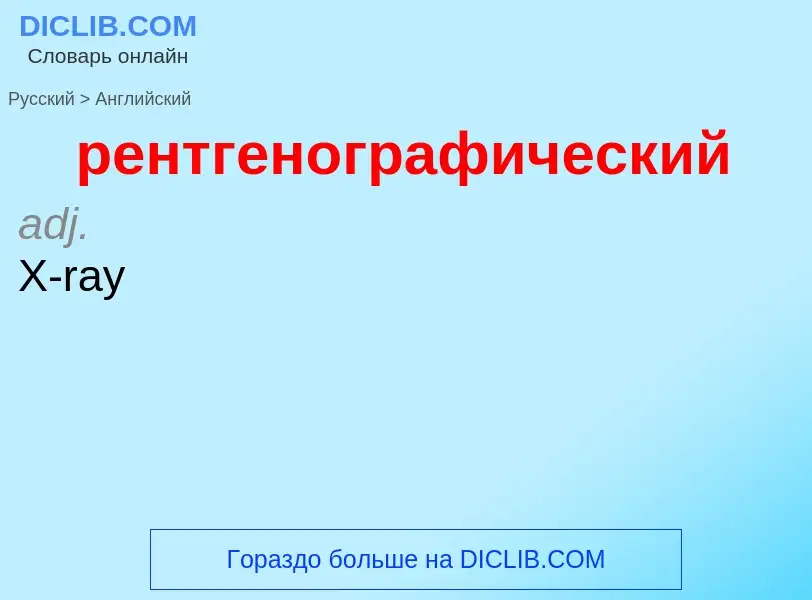 DICLIB.COM
Словарь онлайн

Русский > Английский

рентгенографический

adj.

X-ray

Гораздо больше на DICLIB.COM